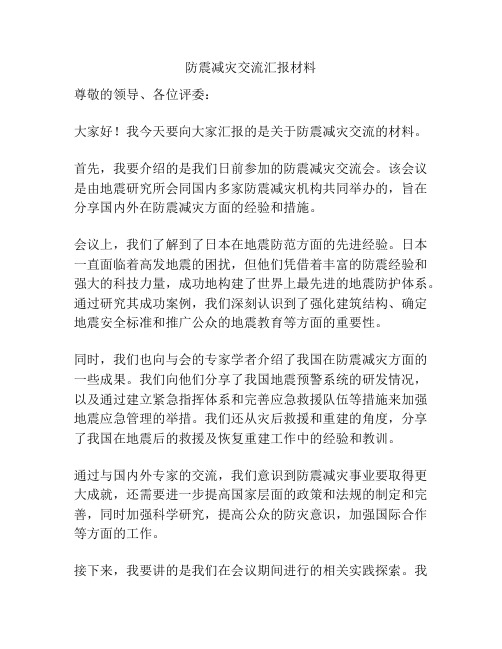 防震减灾交流汇报材料

尊敬的领导、各位评委：

大家好！我今天要向大家汇报的是关于防震减灾交流的材料。

首先，我要介绍的是我们日前参加的防震减灾交流会。该会议是由地震研究所会同国内多家防震减灾机构共同举办的，旨在分享国内外在防震减灾方面的经验和措施。

会议上，我们了解到了日本在地震防范方面的先进经验。日本一直面临着高发地震的困扰，但他们凭借着丰富的防震经验和强大的科技力量，成功地构建了世界上最先进的地震防护体系。通过研究其成功案例，我们深刻认识到了强化建筑结构、确定地震安全标准和推广公众的地震教育等方面的重要性。

同时，我们也向与会的专家学者介绍了我国在防震减灾方面的一些成果。我们向他们分享了我国地震预警系统的研发情况，以及通过建立紧急指挥体系和完善应急救援队伍等措施来加强地震应急管理的举措。我们还从灾后救援和重建的角度，分享了我国在地震后的救援及恢复重建工作中的经验和教训。

通过与国内外专家的交流，我们意识到防震减灾事业要取得更大成就，还需要进一步提高国家层面的政策和法规的制定和完善，同时加强科学研究，提高公众的防灾意识，加强国际合作等方面的工作。

接下来，我要讲的是我们在会议期间进行的相关实践探索。我